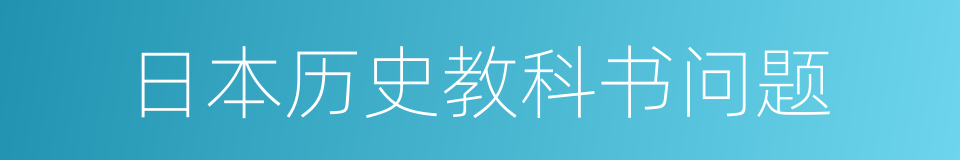 日本历史教科书问题